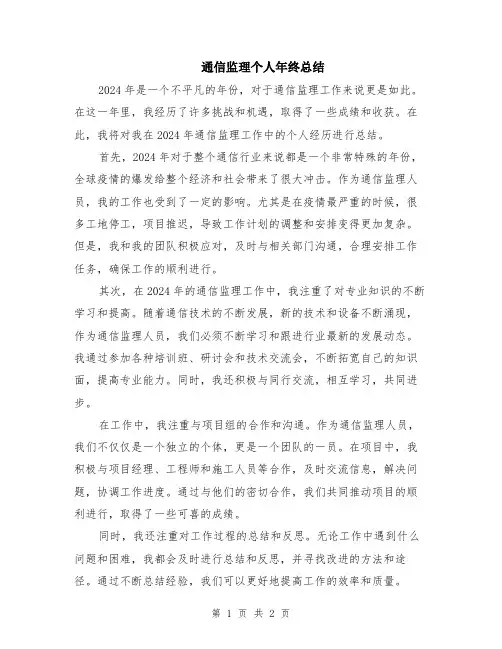 通信监理个人年终总结

2024年是一个不平凡的年份，对于通信监理工作来说更是如此。在这一年里，我经历了许多挑战和机遇，取得了一些成绩和收获。在此，我将对我在2024年通信监理工作中的个人经历进行总结。

首先，2024年对于整个通信行业来说都是一个非常特殊的年份，全球疫情的爆发给整个经济和社会带来了很大冲击。作为通信监理人员，我的工作也受到了一定的影响。尤其是在疫情最严重的时候，很多工地停工，项目推迟，导致工作计划的调整和安排变得更加复杂。但是，我和我的团队积极应对，及时与相关部门沟通，合理安排工作任务，确保工作的顺利进行。

其次，在2024年的通信监理工作中，我注重了对专业知识的不断学习和提高。随着通信技术的不断发展，新的技术和设备不断涌现，作为通信监理人员，我们必须不断学习和跟进行业最新的发展动态。我通过参加各种培训班、研讨会和技术交流会，不断拓宽自己的知识面，提高专业能力。同时，我还积极与同行交流，相互学习，共同进步。

在工作中，我注重与项目组的合作和沟通。作为通信监理人员，我们不仅仅是一个独立的个体，更是一个团队的一员。在项目中，我积极与项目经理、工程师和施工人员等合作，及时交流信息，解决问题，协调工作进度。通过与他们的密切合作，我们共同推动项目的顺利进行，取得了一些可喜的成绩。

同时，我还注重对工作过程的总结和反思。无论工作中遇到什么问题和困难，我都会及时进行总结和反思，并寻找改进的方法和途径。通过不断总结经验，我们可以更好地提高工作的效率和质量。

第 1 页 共 2 页